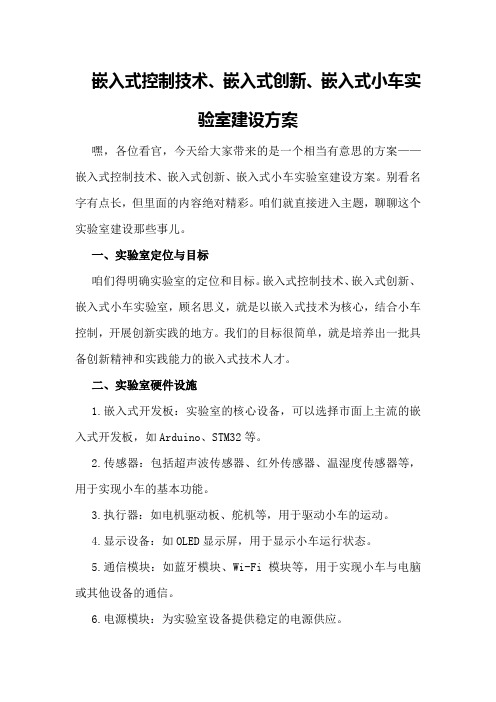 嵌入式控制技术、嵌入式创新、嵌入式小车实验室建设方案

嘿，各位看官，今天给大家带来的是一个相当有意思的方案——嵌入式控制技术、嵌入式创新、嵌入式小车实验室建设方案。别看名字有点长，但里面的内容绝对精彩。咱们就直接进入主题，聊聊这个实验室建设那些事儿。

一、实验室定位与目标

咱们得明确实验室的定位和目标。嵌入式控制技术、嵌入式创新、嵌入式小车实验室，顾名思义，就是以嵌入式技术为核心，结合小车控制，开展创新实践的地方。我们的目标很简单，就是培养出一批具备创新精神和实践能力的嵌入式技术人才。

二、实验室硬件设施

1.嵌入式开发板：实验室的核心设备，可以选择市面上主流的嵌入式开发板，如Arduino、STM32等。

2.传感器：包括超声波传感器、红外传感器、温湿度传感器等，用于实现小车的基本功能。

3.执行器：如电机驱动板、舵机等，用于驱动小车的运动。

4.显示设备：如OLED显示屏，用于显示小车运行状态。

5.通信模块：如蓝牙模块、Wi-Fi 模块等，用于实现小车与电脑或其他设备的通信。

6.电源模块：为实验室设备提供稳定的电源供应。